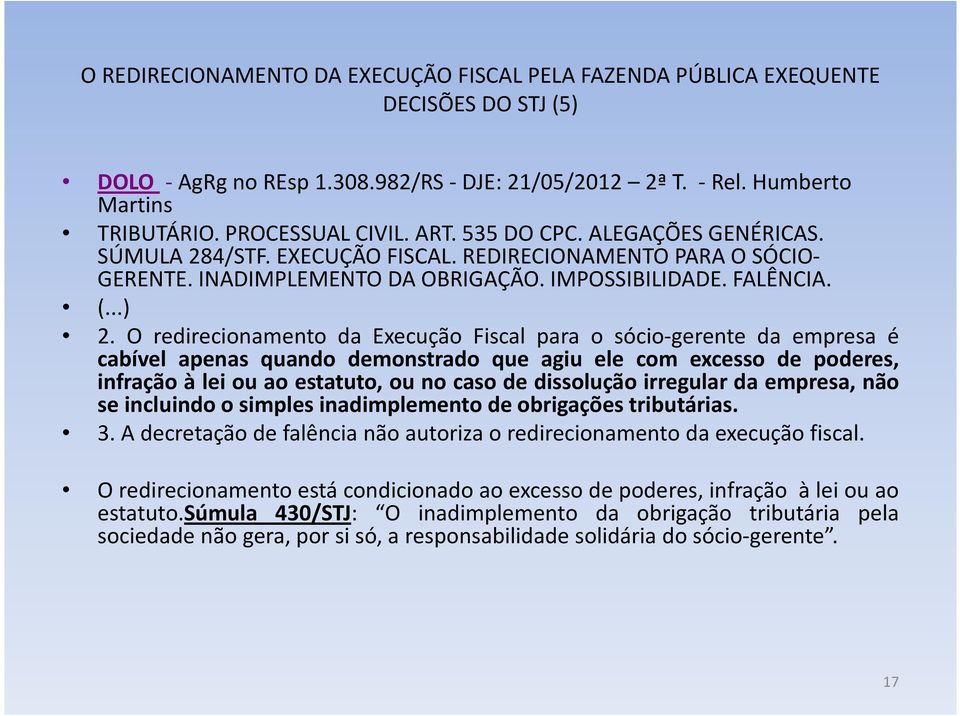 O REDIRECIONAMENTO DA EXECUÇÃO FISCAL PELA FAZENDA PÚBLICA EXEQUENTE
DECISÕES DO STJ (5)

• DOLO - AgRg no REsp 1.308.982/RS - DJE: 21/05/2012 – 2ª T. - Rel. Humberto Martins

• TRIBUTÁRIO. PROCESSUAL CIVIL. ART. 535 DO CPC. ALEGAÇÕES GENÉRICAS. SÚMULA 284/STF. EXECUÇÃO FISCAL. REDIRECIONAMENTO PARA O SÓCIO-GERENTE. INADIMPLEMENTO DA OBRIGAÇÃO. IMPOSSIBILIDADE. FALÊNCIA.

• (...)

• 2. O redirecionamento da Execução Fiscal para o sócio-gerente da empresa é cabível apenas quando demonstrado que agiu ele com excesso de poderes, infração à lei ou ao estatuto, ou no caso de dissolução irregular da empresa, não se incluindo o simples inadimplemento de obrigações tributárias.

• 3. A decretação de falência não autoriza o redirecionamento da execução fiscal.

• O redirecionamento está condicionado ao excesso de poderes, infração à lei ou ao estatuto.Súmula 430/STJ: “O inadimplemento da obrigação tributária pela sociedade não gera, por si só, a responsabilidade solidária do sócio-gerente”.

17